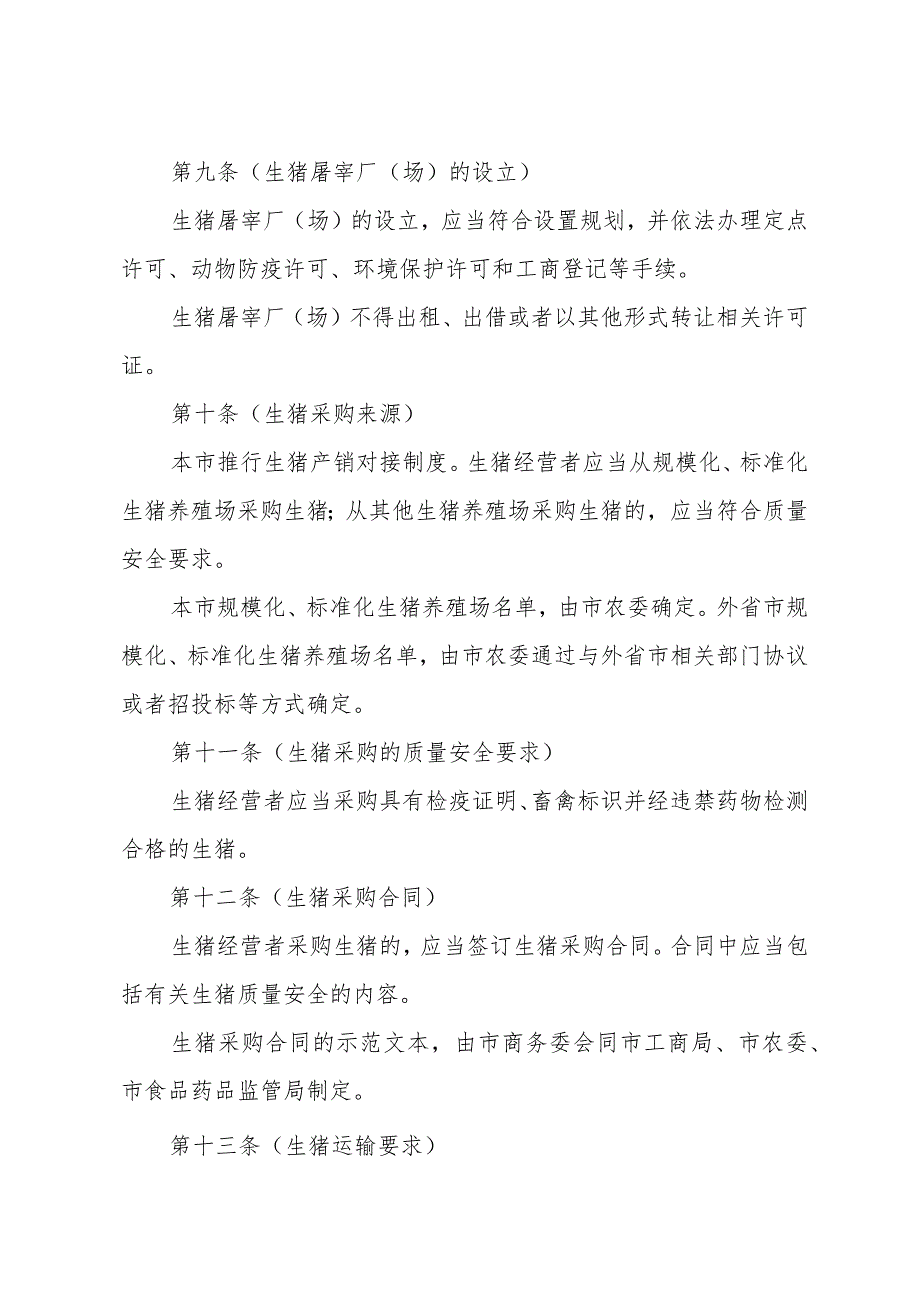 第九条（生猪屠宰厂（场）的设立）

生猪屠宰厂（场）的设立，应当符合设置规划，并依法办理定点许可、动物防疫许可、环境保护许可和工商登记等手续。

生猪屠宰厂（场）不得出租、出借或者以其他形式转让相关许可证。

第十条（生猪采购来源）

本市推行生猪产销对接制度。生猪经营者应当从规模化、标准化生猪养殖场采购生猪；从其他生猪养殖场采购生猪的，应当符合质量安全要求。

本市规模化、标准化生猪养殖场名单，由市农委确定。外省市规模化、标准化生猪养殖场名单，由市农委通过与外省市相关部门协议或者招投标等方式确定。

第十一条（生猪采购的质量安全要求）

生猪经营者应当采购具有检疫证明、畜禽标识并经违禁药物检测合格的生猪。

第十二条（生猪采购合同）

生猪经营者采购生猪的，应当签订生猪采购合同。合同中应当包括有关生猪质量安全的内容。

生猪采购合同的示范文本，由市商务委会同市工商局、市农委、市食品药品监管局制定。

第十三条（生猪运输要求）